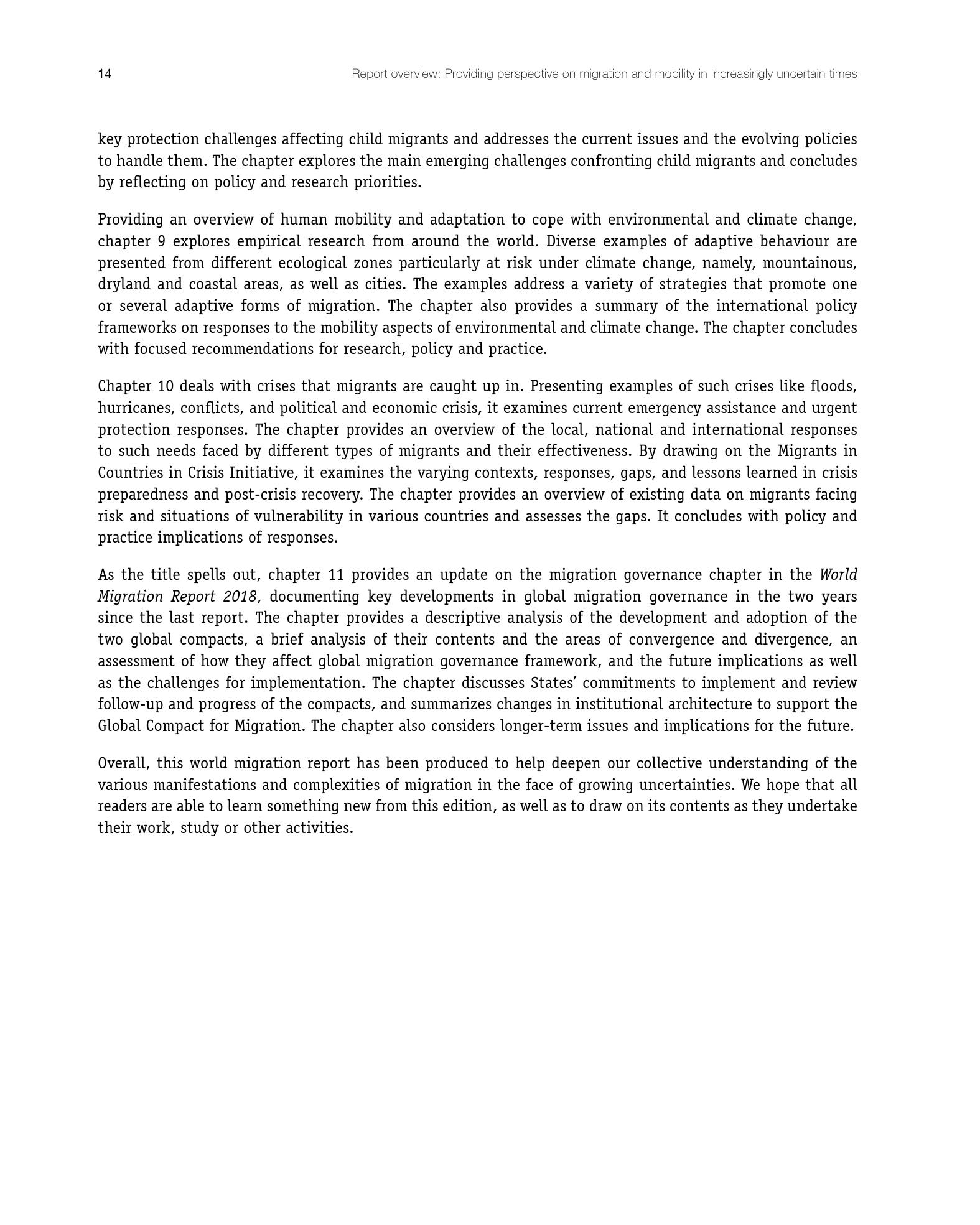 14

Report overview: Providing perspective on migration and mobility in increasingly uncertain times

key protection challenges affecting child migrants and addresses the current issues and the evolving policies to handle them. The chapter explores the main emerging challenges confronting child migrants and concludes by reflecting on policy and research priorities.

Providing an overview of human mobility and adaptation to cope with environmental and climate change, chapter 9 explores empirical research from around the world. Diverse examples of adaptive behaviour are presented from different ecological zones particularly at risk under climate change, namely, mountainous, dryland and coastal areas, as well as cities. The examples address a variety of strategies that promote one or several adaptive forms of migration. The chapter also provides a summary of the international policy frameworks on responses to the mobility aspects of environmental and climate change. The chapter concludes with focused recommendations for research, policy and practice.

Chapter 10 deals with crises that migrants are caught up in. Presenting examples of such crises like floods, hurricanes, conflicts, and political and economic crisis, it examines current emergency assistance and urgent protection responses. The chapter provides an overview of the local, national and international responses to such needs faced by different types of migrants and their effectiveness. By drawing on the Migrants in Countries in Crisis Initiative, it examines the varying contexts, responses, gaps, and lessons learned in crisis preparedness and post-crisis recovery. The chapter provides an overview of existing data on migrants facing risk and situations of vulnerability in various countries and assesses the gaps. It concludes with policy and practice implications of responses.

As the title spells out, chapter 11 provides an update on the migration governance chapter in the World Migration Report 2018, documenting key developments in global migration governance in the two years since the last report. The chapter provides a descriptive analysis of the development and adoption of the two global compacts, a brief analysis of their contents and the areas of convergence and divergence, an assessment of how they affect global migration governance framework, and the future implications as well as the challenges for implementation. The chapter discusses States' commitments to implement and review follow-up and progress of the compacts, and summarizes changes in institutional architecture to support the Global Compact for Migration. The chapter also considers longer-term issues and implications for the future.

Overall, this world migration report has been produced to help deepen our collective understanding of the various manifestations and complexities of migration in the face of growing uncertainties. We hope that all readers are able to learn something new from this edition, as well as to draw on its contents as they undertake their work, study or other activities.